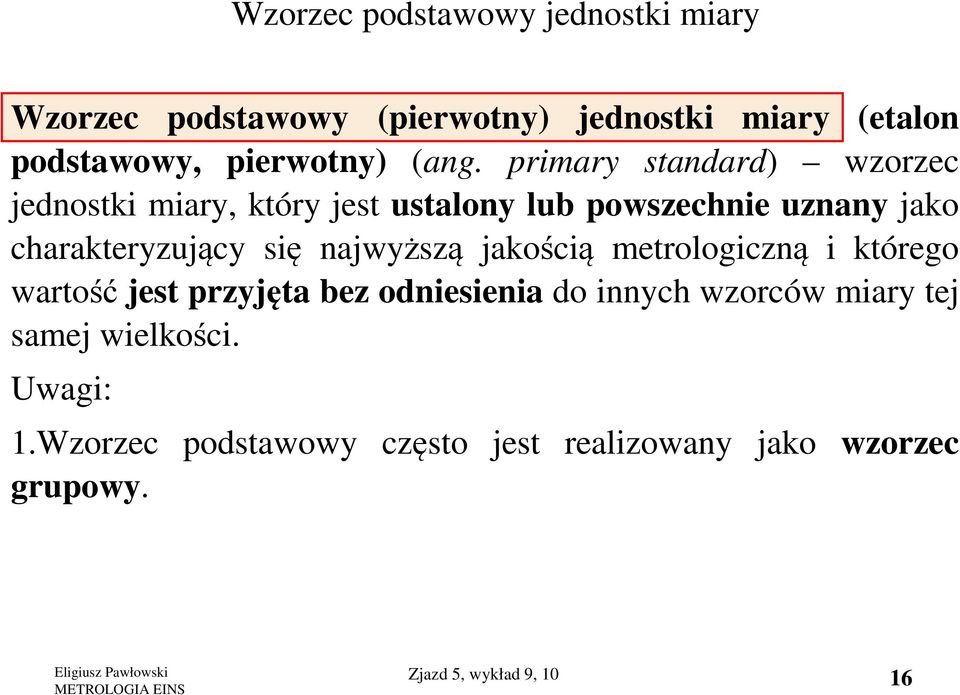 Wzorzec podstawowy jednostki miary

Wzorzec podstawowy (pierwotny) jednostki miary (etalon podstawowy, pierwotny) (ang. primary standard) – wzorzec jednostki miary, który jest ustalony lub powszechnie uznany jako charakteryzujący się najwyższą jakością metrologiczną i którego wartość jest przyjęta bez odniesienia do innych wzorców miary tej samej wielkości.

Uwagi:

1.Wzorzec podstawowy często jest realizowany jako wzorzec grupowy.

Eligiusz Pawłowski
METROLOGIA EINS

Zjazd 5, wykład 9, 10

16